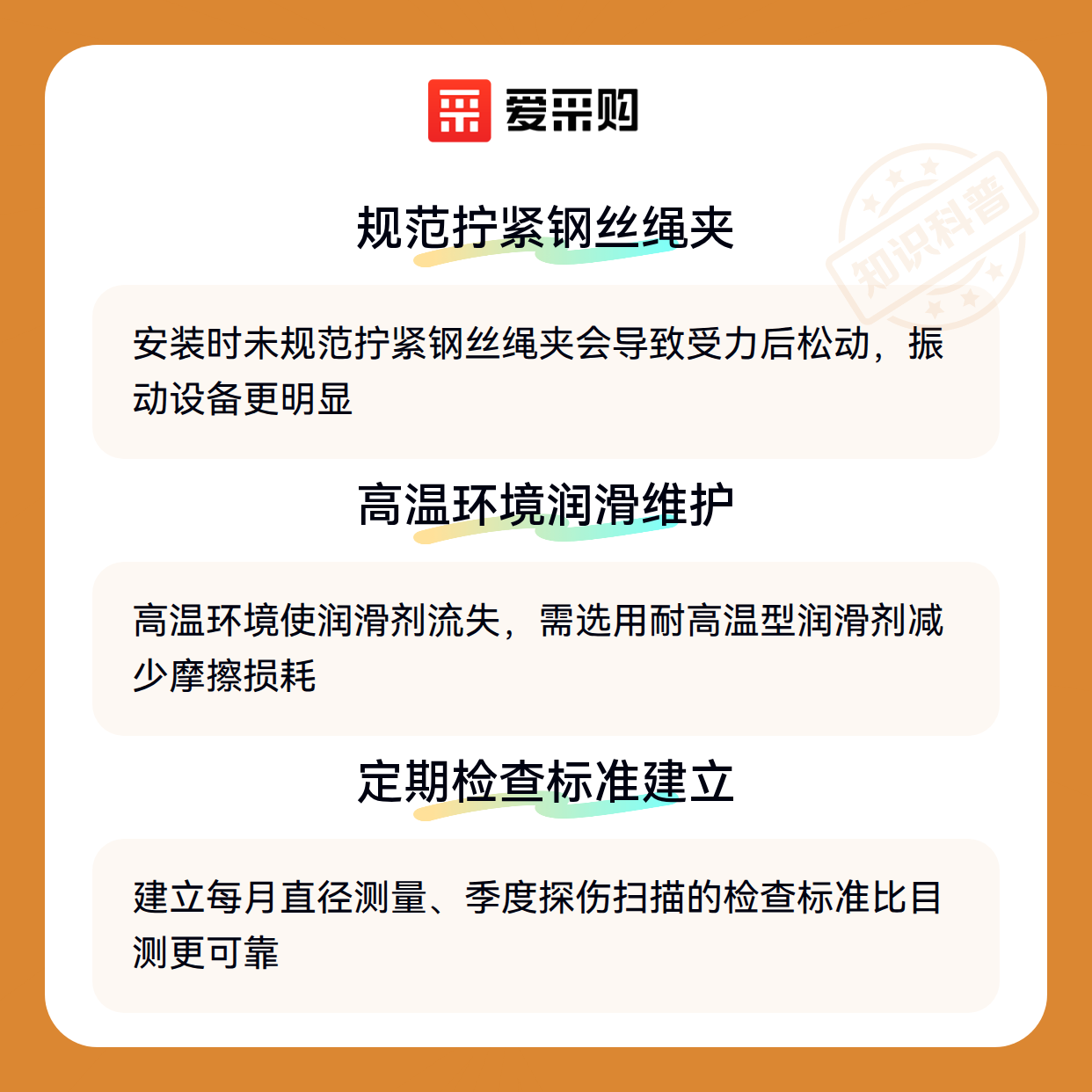 爱采购

规范拧紧钢丝绳夹

安装时未规范拧紧钢丝绳夹会导致受力后松动，振动设备更明显

高温环境润滑维护

高温环境使润滑剂流失，需选用耐高温型润滑剂减少摩擦损耗

定期检查标准建立

建立每月直径测量、季度探伤扫描的检查标准比目测更可靠

知识科普